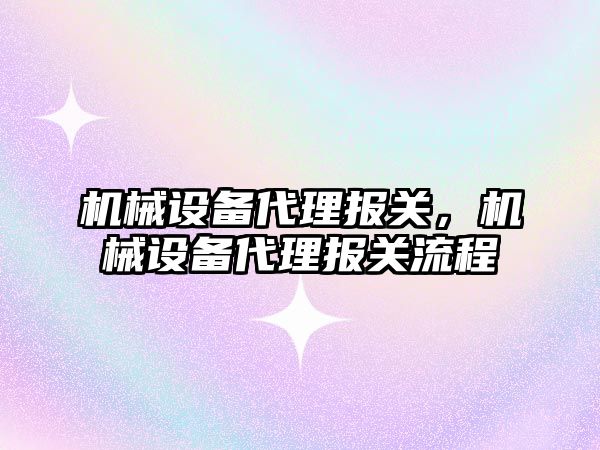 机械设备代理报关，机械设备代理报关流程